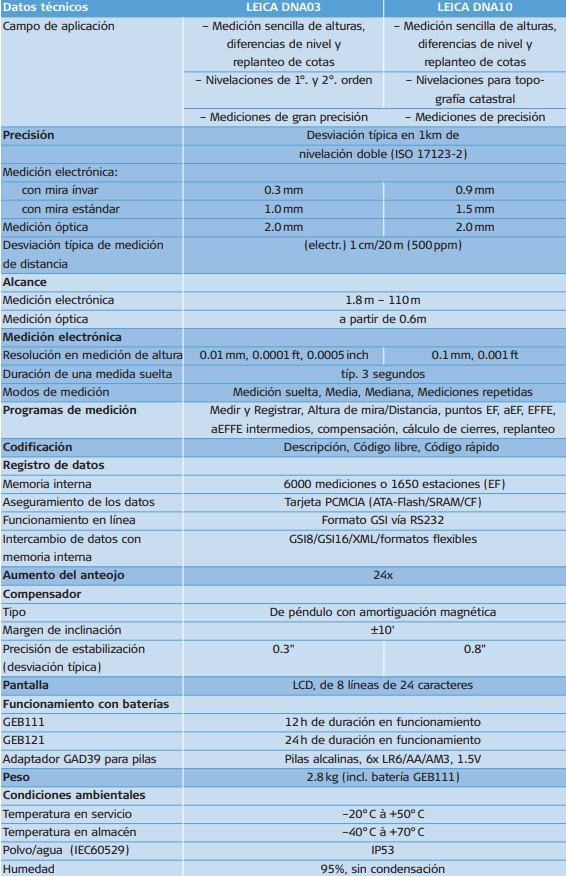 | Datos técnicos | LEICA DNA03 | LEICA DNA10 |
|---|---|---|
| Campo de aplicación | – Medición sencilla de alturas, diferencias de nivel y replanteo de cotas | – Medición sencilla de alturas, diferencias de nivel y replanteo de cotas |
| | – Nivelaciones de 1°. y 2°. orden | – Nivelaciones para topografía catastral |
| | – Mediciones de gran precisión | – Mediciones de precisión |
| **Precisión** | Desviación típica en 1km de nivelación doble (ISO 17123-2) | |
| Medición electrónica: | | |
| con mira ínvar | 0.3 mm | 0.9 mm |
| con mira estándar | 1.0 mm | 1.5 mm |
| Medición óptica | 2.0 mm | 2.0 mm |
| Desviación típica de medición de distancia | (electr.) 1 cm/20 m (500 ppm) | |
| **Alcance** | | |
| Medición electrónica | 1.8 m – 110 m | |
| Medición óptica | a partir de 0.6m | |
| **Medición electrónica** | | |
| Resolución en medición de altura | 0.01 mm, 0.0001 ft, 0.0005 inch | 0.1 mm, 0.001 ft |
| Duración de una medida suelta | típ. 3 segundos | |
| Modos de medición | Medición suelta, Media, Mediana, Mediciones repetidas | |
| **Programas de medición** | Medir y Registrar, Altura de mira/Distancia, puntos EF, aEF, EFFE, aEFFE intermedios, compensación, cálculo de cierres, replanteo | |
| **Codificación** | Descripción, Código libre, Código rápido | |
| **Registro de datos** | | |
| Memoria interna | 6000 mediciones o 1650 estaciones (EF) | |
| Aseguramiento de los datos | Tarjeta PCMCIA (ATA-Flash/SRAM/CF) | |
| Funcionamiento en línea | Formato GSI vía RS232 | |
| Intercambio de datos con memoria interna | GSI8/GSI16/XML/formatos flexibles | |
| **Aumento del anteojo** | 24x | |
| **Compensador** | | |
| Tipo | De péndulo con amortiguación magnética | |
| Margen de inclinación | ±10' | |
| Precisión de estabilización (desviación típica) | 0.3" | 0.8" |
| **Pantalla** | LCD, de 8 líneas de 24 caracteres | |
| **Funcionamiento con baterías** | | |
| GEB111 | 12 h de duración en funcionamiento | |
| GEB121 | 24 h de duración en funcionamiento | |
| Adaptador GAD39 para pilas | Pilas alcalinas, 6x LR6/AA/AM3, 1.5V | |
| **Peso** | 2.8 kg (incl. batería GEB111) | |
| **Condiciones ambientales** | | |
| Temperatura en servicio | –20° C à +50° C | |
| Temperatura en almacén | –40° C à +70° C | |
| Polvo/agua (IEC60529) | IP53 | |
| Humedad | 95%, sin condensación | |